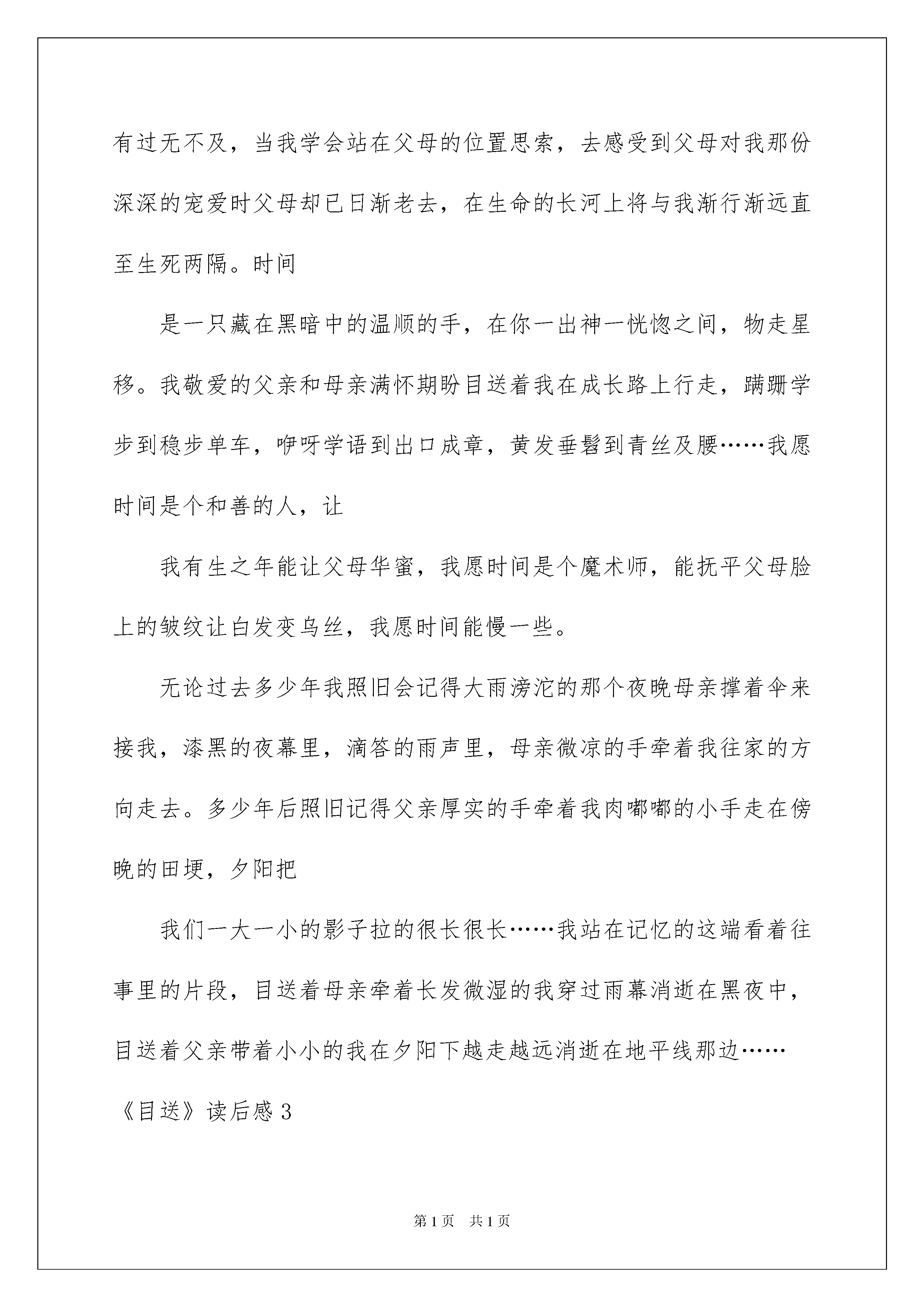 有过无不及，当我学会站在父母的位置思索，去感受到父母对我那份深深的宠爱时父母却已日渐老去，在生命的长河上将与我渐行渐远直至生死两隔。时间

是一只藏在黑暗中的温顺的手，在你一出神一恍惚之间，物走星移。我敬爱的父亲和母亲满怀期盼目送着我在成长路上行走，蹒跚学步到稳步单车，咿呀学语到出口成章，黄发垂髫到青丝及腰……我愿时间是个和善的人，让

我有生之年能让父母华蜜，我愿时间是个魔术师，能抚平父母脸上的皱纹让白发变乌丝，我愿时间能慢一些。

无论过去多少年我照旧会记得大雨滂沱的那个夜晚母亲撑着伞来接我，漆黑的夜幕里，滴答的雨声里，母亲微凉的手牵着我往家的方向走去。多少年后照旧记得父亲厚实的手牵着我肉嘟嘟的小手走在傍晚的田埂，夕阳把

我们一大一小的影子拉的很长很长……我站在记忆的这端看着往事里的片段，目送着母亲牵着长发微湿的我穿过雨幕消逝在黑夜中，目送着父亲带着小小的我在夕阳下越走越远消逝在地平线那边……

《目送》读后感 3

第 1 页 共 1 页